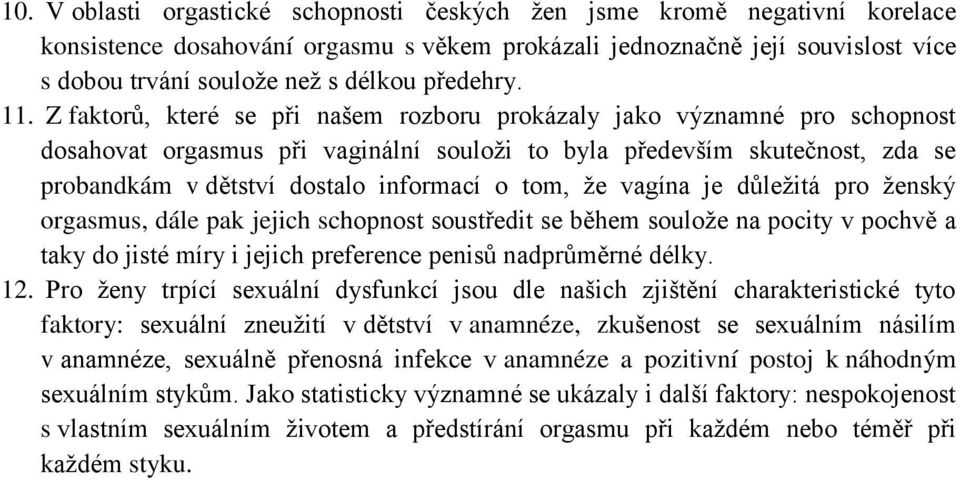 10. V oblasti orgastické schopnosti českých žen jsme kromě negativní korelace konsistence dosahování orgasmu s věkem prokázali jednoznačně její souvislost více s dobou trvání soulože než s délkou předehry.

11. Z faktorů, které se při našem rozboru prokázaly jako významné pro schopnost dosahovat orgasmus při vaginální souloži to byla především skutečnost, zda se probandkám v dětství dostalo informací o tom, že vagína je důležitá pro ženský orgasmus, dále pak jejich schopnost soustředit se během soulože na pocity v pochvě a taky do jisté míry i jejich preference penisů nadprůměrné délky.

12. Pro ženy trpící sexuální dysfunkcí jsou dle našich zjištění charakteristické tyto faktory: sexuální zneužití v dětství v anamnéze, zkušenost se sexuálním násilím v anamnéze, sexuálně přenosná infekce v anamnéze a pozitivní postoj k náhodným sexuálním stykům. Jako statisticky významné se ukázaly i další faktory: nespokojenost s vlastním sexuálním životem a předstírání orgasmu při každém nebo téměř při každém styku.